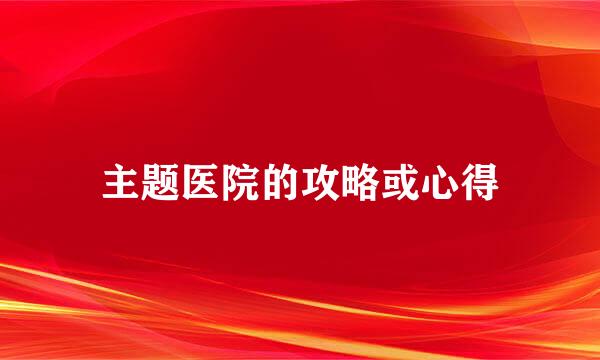 主题医院的攻略或心得